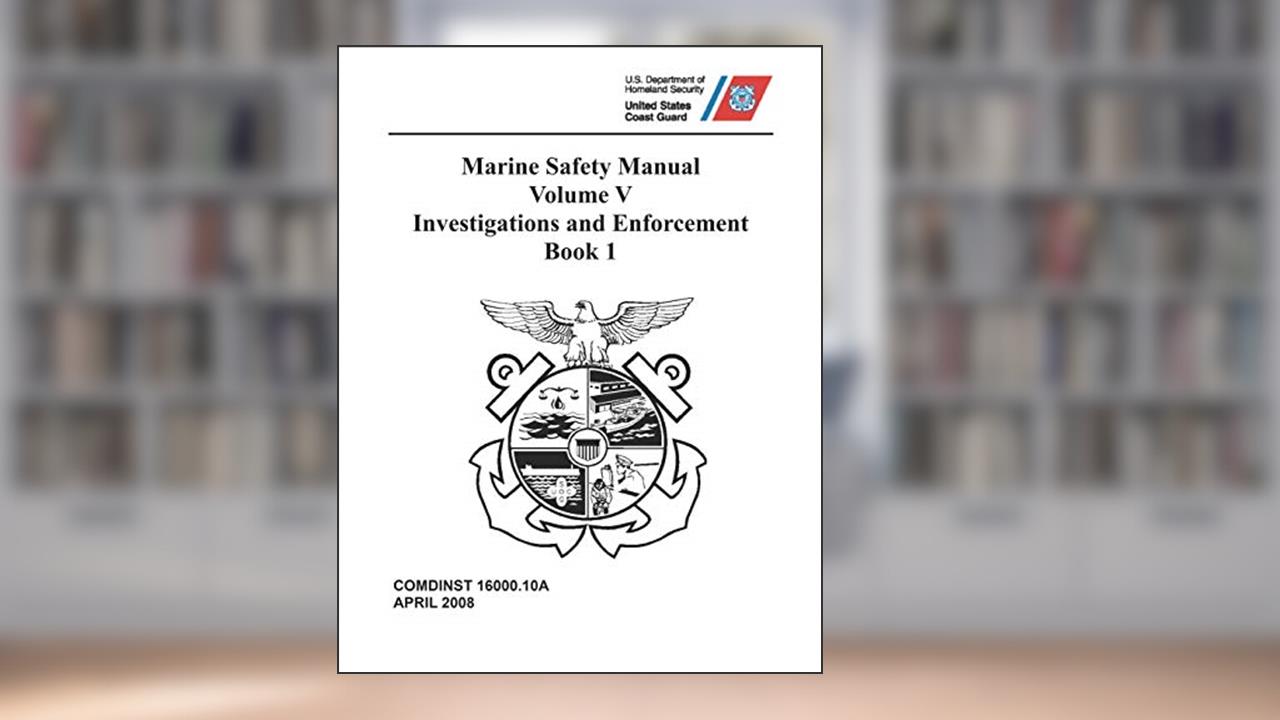 U.S. Department of Homeland Security
United States Coast Guard

Marine Safety Manual
Volume V
Investigations and Enforcement
Book 1

COMDINST 16000.10A
APRIL 2008